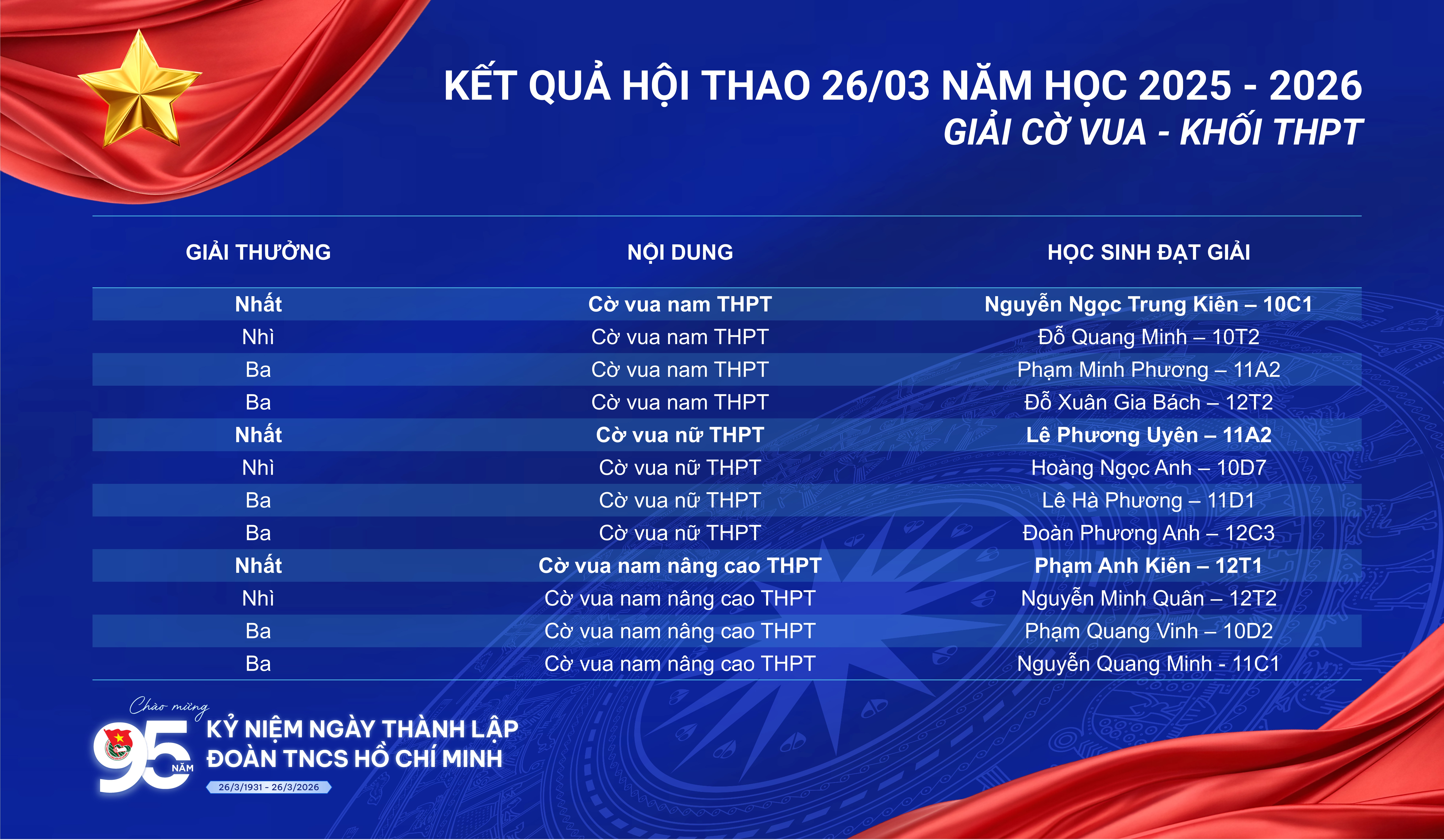 KẾT QUẢ HỘI THAO 26/03 NĂM HỌC 2025 - 2026
GIẢI CỜ VUA - KHỐI THPT

| GIẢI THƯỞNG | NỘI DUNG | HỌC SINH ĐẠT GIẢI |
|---|---|---|
| Nhất | Cờ vua nam THPT | Nguyễn Ngọc Trung Kiên – 10C1 |
| Nhì | Cờ vua nam THPT | Đỗ Quang Minh – 10T2 |
| Ba | Cờ vua nam THPT | Phạm Minh Phương – 11A2 |
| Ba | Cờ vua nam THPT | Đỗ Xuân Gia Bách – 12T2 |
| Nhất | Cờ vua nữ THPT | Lê Phương Uyên – 11A2 |
| Nhì | Cờ vua nữ THPT | Hoàng Ngọc Anh – 10D7 |
| Ba | Cờ vua nữ THPT | Lê Hà Phương – 11D1 |
| Ba | Cờ vua nữ THPT | Đoàn Phương Anh – 12C3 |
| Nhất | Cờ vua nam nâng cao THPT | Phạm Anh Kiên – 12T1 |
| Nhì | Cờ vua nam nâng cao THPT | Nguyễn Minh Quân – 12T2 |
| Ba | Cờ vua nam nâng cao THPT | Phạm Quang Vinh – 10D2 |
| Ba | Cờ vua nam nâng cao THPT | Nguyễn Quang Minh - 11C1 |

Chào mừng
95 NĂM
KỶ NIỆM NGÀY THÀNH LẬP
ĐOÀN TNCS HỒ CHÍ MINH
26/3/1931 - 26/3/2026